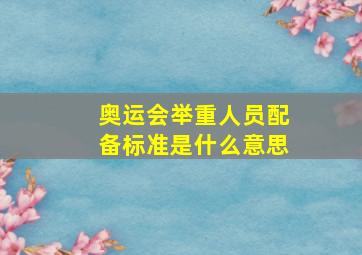 奥运会举重人员配备标准是什么意思